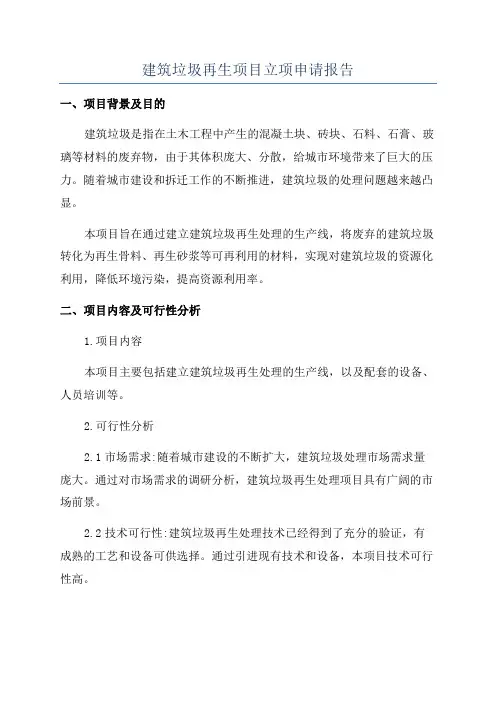 建筑垃圾再生项目立项申请报告

一、项目背景及目的

建筑垃圾是指在土木工程中产生的混凝土块、砖块、石料、石膏、玻璃等材料的废弃物，由于其体积庞大、分散，给城市环境带来了巨大的压力。随着城市建设和拆迁工作的不断推进，建筑垃圾的处理问题越来越凸显。

本项目旨在通过建立建筑垃圾再生处理的生产线，将废弃的建筑垃圾转化为再生骨料、再生砂浆等可再利用的材料，实现对建筑垃圾的资源化利用，降低环境污染，提高资源利用率。

二、项目内容及可行性分析

1.项目内容

本项目主要包括建立建筑垃圾再生处理的生产线，以及配套的设备、人员培训等。

2.可行性分析

2.1市场需求:随着城市建设的不断扩大，建筑垃圾处理市场需求量庞大。通过对市场需求的调研分析，建筑垃圾再生处理项目具有广阔的市场前景。

2.2技术可行性:建筑垃圾再生处理技术已经得到了充分的验证，有成熟的工艺和设备可供选择。通过引进现有技术和设备，本项目技术可行性高。